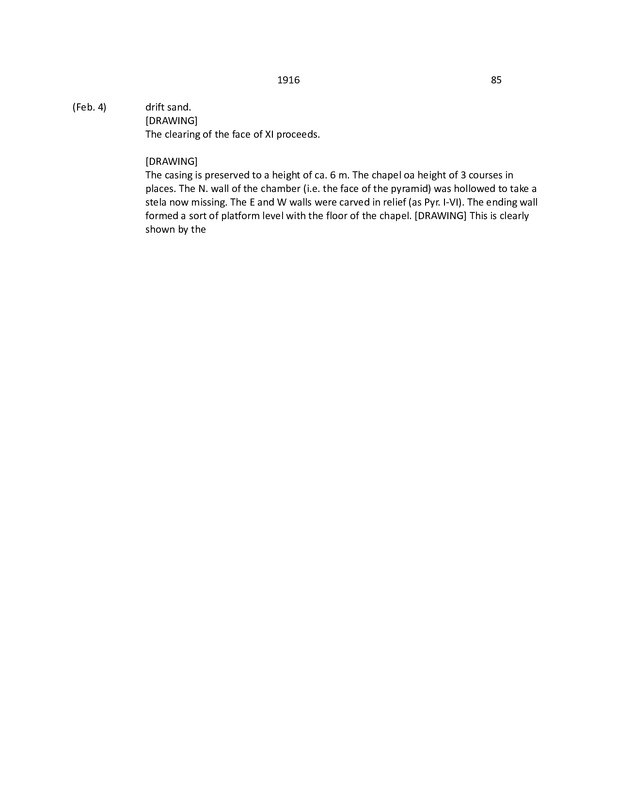 1916 85

(Feb. 4) drift sand.
[DRAWING]
The clearing of the face of XI proceeds.

[DRAWING]
The casing is preserved to a height of ca. 6 m. The chapel oa height of 3 courses in places. The N. wall of the chamber (i.e. the face of the pyramid) was hollowed to take a stela now missing. The E and W walls were carved in relief (as Pyr. I-VI). The ending wall formed a sort of platform level with the floor of the chapel. [DRAWING] This is clearly shown by the